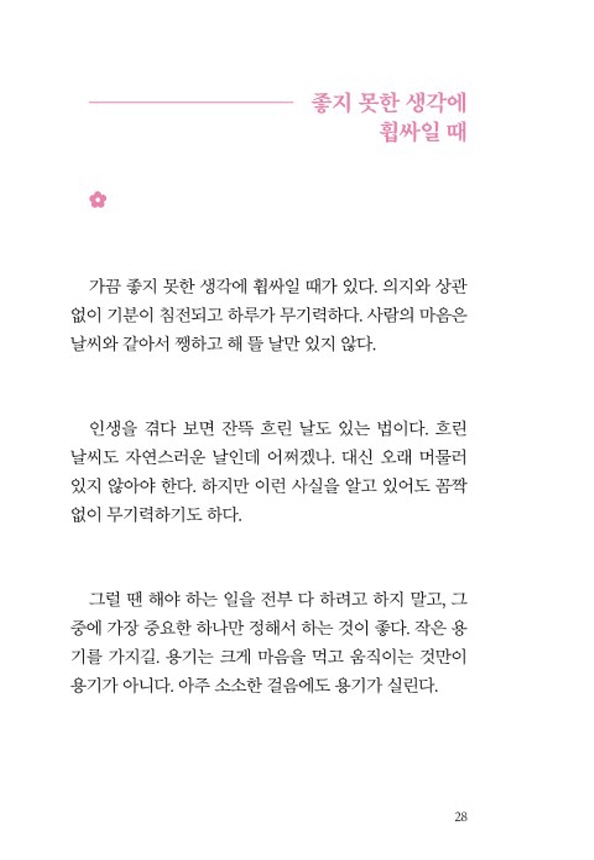 좋지 못한 생각에
휩싸일 때

가끔 좋지 못한 생각에 휩싸일 때가 있다. 의지와 상관없이 기분이 침전되고 하루가 무기력하다. 사람의 마음은 날씨와 같아서 쨍하고 해 뜰 날만 있지 않다.

인생을 겪다 보면 잔뜩 흐린 날도 있는 법이다. 흐린 날씨도 자연스러운 날인데 어쩌겠나. 대신 오래 머물러 있지 않아야 한다. 하지만 이런 사실을 알고 있어도 꼼짝없이 무기력하기도 하다.

그럴 땐 해야 하는 일을 전부 다 하려고 하지 말고, 그중에 가장 중요한 하나만 정해서 하는 것이 좋다. 작은 용기를 가지길. 용기는 크게 마음을 먹고 움직이는 것만이 용기가 아니다. 아주 소소한 걸음에도 용기가 실린다.

28